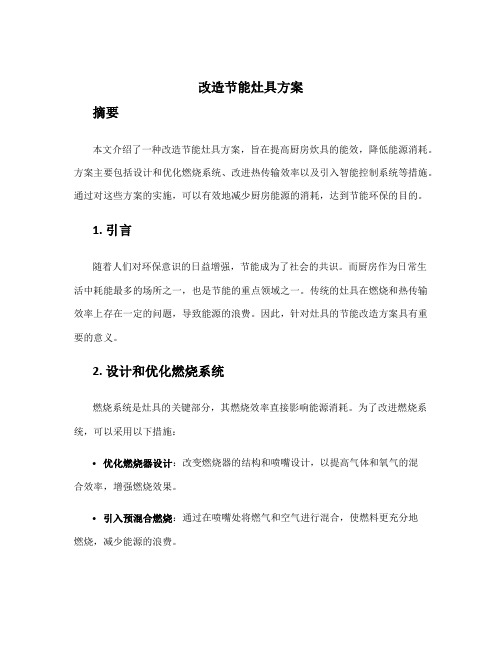 改造节能灶具方案

摘要

本文介绍了一种改造节能灶具方案，旨在提高厨房炊具的能效，降低能源消耗。方案主要包括设计和优化燃烧系统、改进热传输效率以及引入智能控制系统等措施。通过对这些方案的实施，可以有效地减少厨房能源的消耗，达到节能环保的目的。

1. 引言

随着人们对环保意识的日益增强，节能成为了社会的共识。而厨房作为日常生活中耗能最多的场所之一，也是节能的重点领域之一。传统的灶具在燃烧和热传输效率上存在一定的问题，导致能源的浪费。因此，针对灶具的节能改造方案具有重要的意义。

2. 设计和优化燃烧系统

燃烧系统是灶具的关键部分，其燃烧效率直接影响能源消耗。为了改进燃烧系统，可以采用以下措施：

• 优化燃烧器设计：改变燃烧器的结构和喷嘴设计，以提高气体和氧气的混合效率，增强燃烧效果。

• 引入预混合燃烧：通过在喷嘴处将燃气和空气进行混合，使燃料更充分地燃烧，减少能源的浪费。